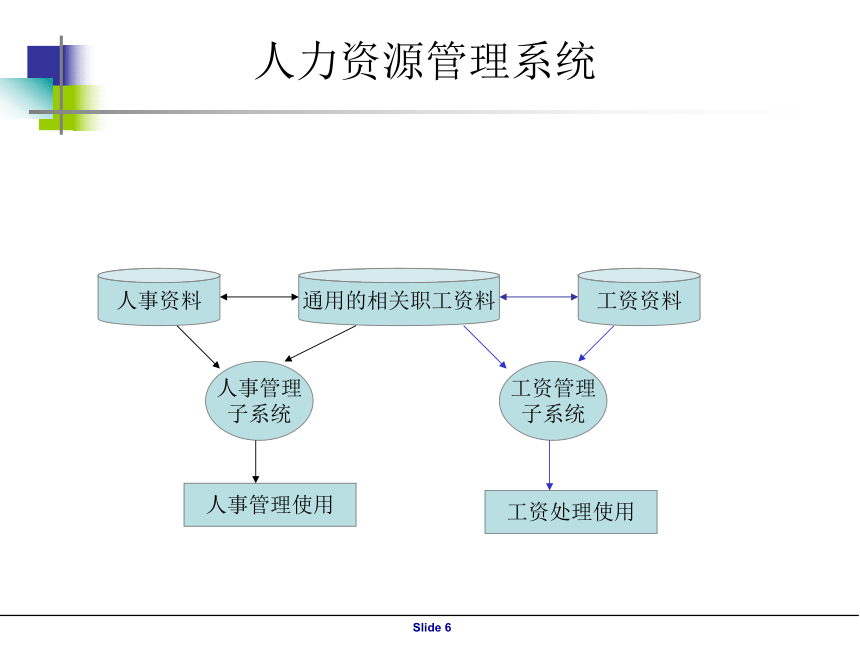 人力资源管理系统

人事资料

通用的相关职工资料

工资资料

人事管理子系统

工资管理子系统

人事管理使用

工资处理使用

Slide 6